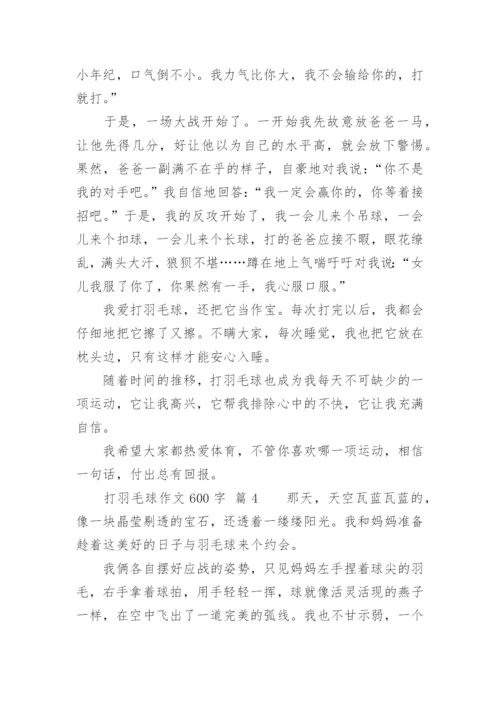 小年纪，口气倒不小。我力气比你大，我不会输给你的，打就打。”

于是，一场大战开始了。一开始我先故意放爸爸一马，让他先得几分，好让他以为自己的水平高，就会放下警惕。果然，爸爸一副满不在乎的样子，自豪地对我说：“你不是我的对手吧。”我自信地回答：“我一定会赢你的，你等着接招吧。”于是，我的反攻开始了，我一会儿来个吊球，一会儿来个扣球，一会儿来个长球，打的爸爸应接不暇，眼花缭乱，满头大汗，狼狈不堪……蹲在地上气喘吁吁对我说：“女儿我服了你了，你果然有一手，我心服口服。”

我爱打羽毛球，还把它当作宝。每次打完以后，我都会仔细地把它擦了又擦。不瞒大家，每次睡觉，我也把它放在枕头边，只有这样才能安心入睡。

随着时间的推移，打羽毛球也成为我每天不可缺少的一项运动，它让我高兴，它帮我排除心中的不快，它让我充满自信。

我希望大家都热爱体育，不管你喜欢哪一项运动，相信一句话，付出总有回报。

打羽毛球作文 600 字 篇 4　　那天，天空瓦蓝瓦蓝的，像一块晶莹剔透的宝石，还透着一缕缕阳光。我和妈妈准备趁着这美好的日子与羽毛球来个约会。

我俩各自摆好应战的姿势，只见妈妈左手捏着球尖的羽毛，右手拿着球拍，用手轻轻一挥，球就像活灵活现的燕子一样，在空中飞出了一道完美的弧线。我也不甘示弱，一个